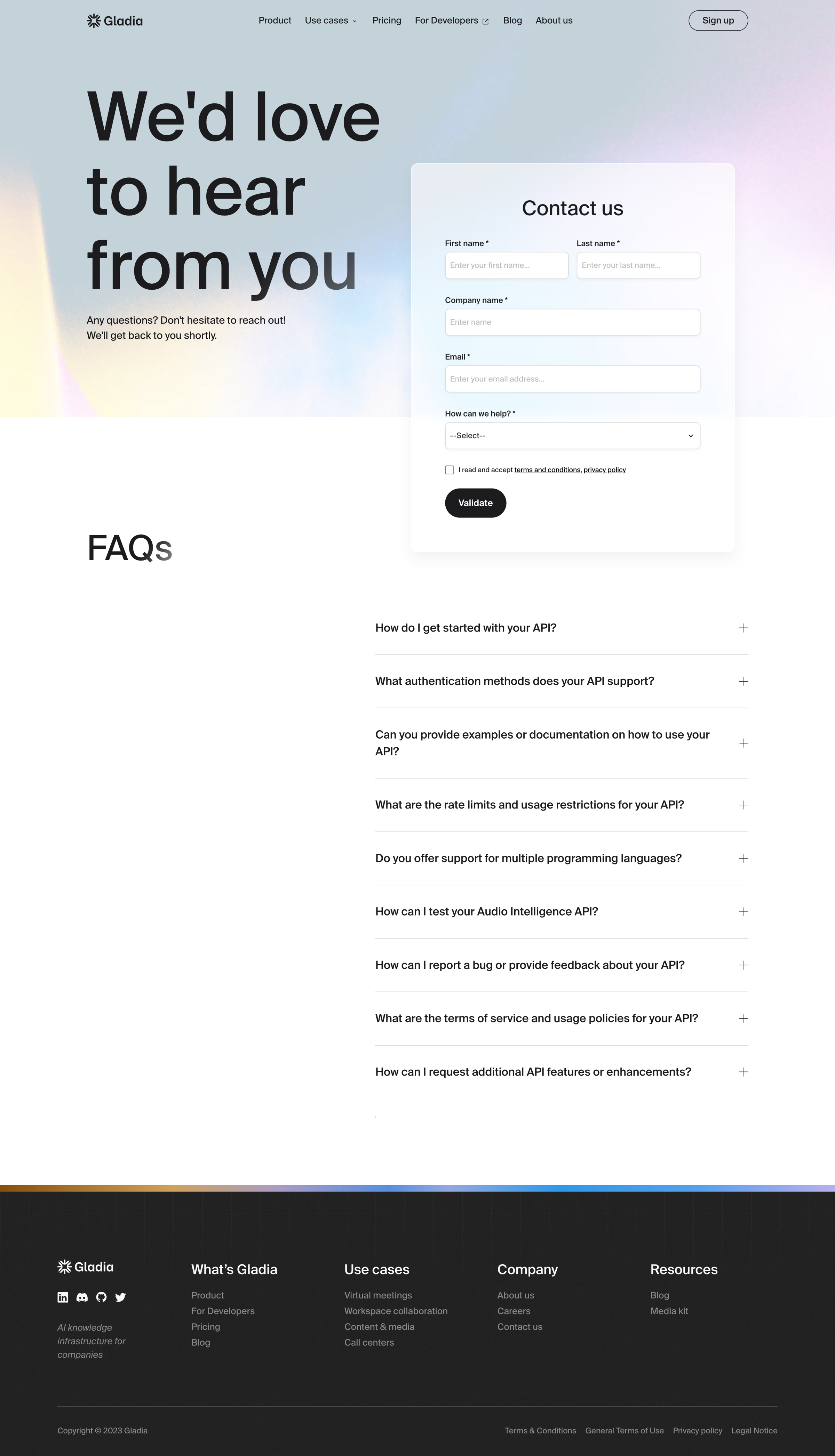 Gladia

Product Use cases Pricing For Developers Blog About us

Sign up

We'd love to hear from you

Any questions? Don't hesitate to reach out! We'll get back to you shortly.

Contact us

First name *
Enter your first name...

Last name *
Enter your last name...

Company name *
Enter name

Email *
Enter your email address...

How can we help? *
--Select--

I read and accept terms and conditions, privacy policy

Validate

FAQs

How do I get started with your API?

What authentication methods does your API support?

Can you provide examples or documentation on how to use your API?

What are the rate limits and usage restrictions for your API?

Do you offer support for multiple programming languages?

How can I test your Audio Intelligence API?

How can I report a bug or provide feedback about your API?

What are the terms of service and usage policies for your API?

How can I request additional API features or enhancements?

Gladia

AI knowledge infrastructure for companies

What's Gladia
Product
For Developers
Pricing
Blog

Use cases
Virtual meetings
Workspace collaboration
Content & media
Call centers

Company
About us
Careers
Contact us

Resources
Blog
Media kit

Copyright © 2023 Gladia

Terms & Conditions General Terms of Use Privacy policy Legal Notice